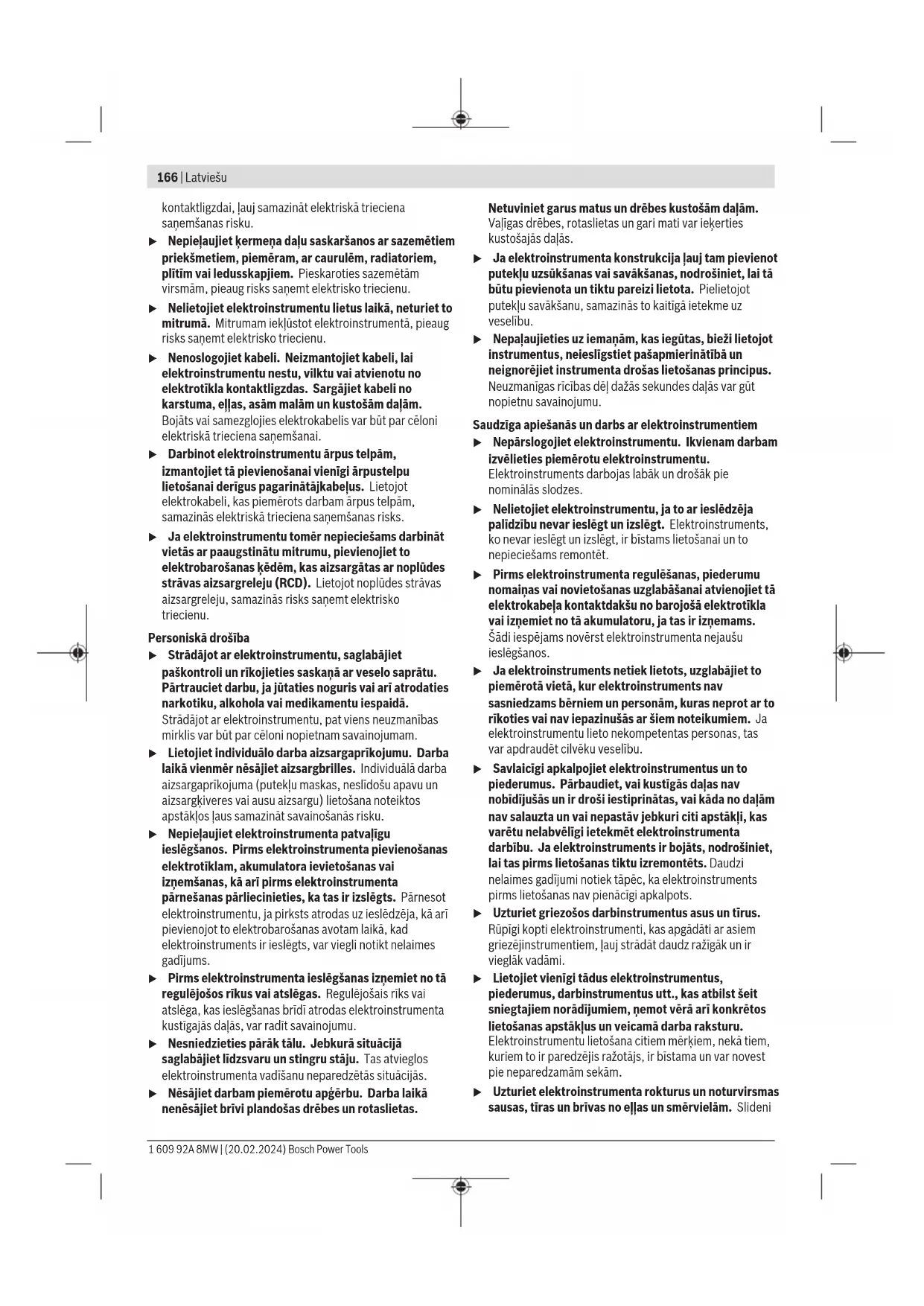 166 | Latviešu

kontaktligzdai, ļauj samazināt elektriskā trieciena saņemšanas risku.

▶ Nepieļaujiet ķermeņa daļu saskaršanos ar sazemētiem priekšmetiem, piemēram, ar caurulēm, radiatoriem, plītīm vai ledusskapjiem. Pieskaroties sazemētām virsmām, pieaug risks saņemt elektrisko triecienu.

▶ Nelietojiet elektroinstrumentu lietus laikā, neturiet to mitrumā. Mitrumam iekļūstot elektroinstrumentā, pieaug risks saņemt elektrisko triecienu.

▶ Nenoslogojiet kabeli. Neizmantojiet kabeli, lai elektroinstrumentu nestu, vilktu vai atvienotu no elektrotīkla kontaktligzdas. Sargājiet kabeli no karstuma, eļļas, asām malām un kustošām daļām. Bojāts vai samezglojies elektrokabelis var būt par cēloni elektriskā trieciena saņemšanai.

▶ Darbinot elektroinstrumentu ārpus telpām, izmantojiet tā pievienošanai vienīgi ārpustelpu lietošanai derīgus pagarinātājkabeļus. Lietojot elektrokabeli, kas piemērots darbam ārpus telpām, samazinās elektriskā trieciena saņemšanas risks.

▶ Ja elektroinstrumentu tomēr nepieciešams darbināt vietās ar paaugstinātu mitrumu, pievienojiet to elektrobarošanas ķēdēm, kas aizsargātas ar noplūdes strāvas aizsargreleju (RCD). Lietojot noplūdes strāvas aizsargreleju, samazinās risks saņemt elektrisko triecienu.

Personiskā drošība

▶ Strādājot ar elektroinstrumentu, saglabājiet paškontroli un rīkojieties saskaņā ar veselo saprātu. Pārtrauciet darbu, ja jūtaties noguris vai arī atrodaties narkotiku, alkohola vai medikamentu iespaidā. Strādājot ar elektroinstrumentu, pat viens neuzmanības mirklis var būt par cēloni nopietnam savainojumam.

▶ Lietojiet individuālo darba aizsargaprīkojumu. Darba laikā vienmēr nēsājiet aizsargbrilles. Individuālā darba aizsargaprīkojuma (putekļu maskas, neslīdošu apavu un aizsargķiveres vai ausu aizsargu) lietošana noteiktos apstākļos ļaus samazināt savainošanās risku.

▶ Nepieļaujiet elektroinstrumenta patvaļīgu ieslēgšanos. Pirms elektroinstrumenta pievienošanas elektrotīklam, akumulatora ievietošanas vai izņemšanas, kā arī pirms elektroinstrumenta pārnešanas pārliecinieties, ka tas ir izslēgts. Pārnesot elektroinstrumentu, ja pirksts atrodas uz ieslēdzēja, kā arī pievienojot to elektrobarošanas avotam laikā, kad elektroinstruments ir ieslēgts, var viegli notikt nelaimes gadījums.

▶ Pirms elektroinstrumenta ieslēgšanas izņemiet no tā regulējošos rīkus vai atslēgas. Regulējošais rīks vai atslēga, kas ieslēgšanas brīdī atrodas elektroinstrumenta kustīgajās daļās, var radīt savainojumu.

▶ Nesniedzieties pārāk tālu. Jebkurā situācijā saglabājiet līdzsvaru un stingru stāju. Tas atvieglos elektroinstrumenta vadīšanu neparedzētās situācijās.

▶ Nēsājiet darbam piemērotu apģērbu. Darba laikā nenēsājiet brīvi plandošas drēbes un rotaslietas. Netuviniet garus matus un drēbes kustošām daļām. Vaļīgas drēbes, rotaslietas un gari mati var ieķerties kustošajās daļās.

▶ Ja elektroinstrumenta konstrukcija ļauj tam pievienot putekļu uzsūkšanas vai savākšanas, nodrošiniet, lai tā būtu pievienota un tiktu pareizi lietota. Pielietojot putekļu savākšanu, samazinās to kaitīgā ietekme uz veselību.

▶ Nepaļaujieties uz iemaņām, kas iegūtas, bieži lietojot instrumentus, neieslīgstiet pašapmierinātībā un neignorējiet instrumenta drošas lietošanas principus. Neuzmanīgas rīcības dēļ dažās sekundes daļās var gūt nopietnu savainojumu.

Saudzīga apiešanās un darbs ar elektroinstrumentiem

▶ Nepārslogojiet elektroinstrumentu. Ikvienam darbam izvēlieties piemērotu elektroinstrumentu. Elektroinstruments darbojas labāk un drošāk pie nominālās slodzes.

▶ Nelietojiet elektroinstrumentu, ja to ar ieslēdzēja palīdzību nevar ieslēgt un izslēgt. Elektroinstruments, ko nevar ieslēgt un izslēgt, ir bīstams lietošanai un to nepieciešams remontēt.

▶ Pirms elektroinstrumenta regulēšanas, piederumu nomaiņas vai novietošanas uzglabāšanai atvienojiet tā elektrokabeļa kontaktdakšu no barojošā elektrotīkla vai izņemiet no tā akumulatoru, ja tas ir izņemams. Šādi iespējams novērst elektroinstrumenta nejaušu ieslēgšanos.

▶ Ja elektroinstruments netiek lietots, uzglabājiet to piemērotā vietā, kur elektroinstruments nav sasniedzams bērniem un personām, kuras neprot ar to rīkoties vai nav iepazinušās ar šiem noteikumiem. Ja elektroinstrumentu lieto nekompetentas personas, tas var apdraudēt cilvēku veselību.

▶ Savlaicīgi apkalpojiet elektroinstrumentus un to piederumus. Pārbaudiet, vai kustīgās daļas nav nobīdījušās un ir droši iestiprinātas, vai kāda no daļām nav salauzta un vai nepastāv jebkuri citi apstākļi, kas varētu nelabvēlīgi ietekmēt elektroinstrumenta darbību. Ja elektroinstruments ir bojāts, nodrošiniet, lai tas pirms lietošanas tiktu izremontēts. Daudzi nelaimes gadījumi notiek tāpēc, ka elektroinstruments pirms lietošanas nav pienācīgi apkalpots.

▶ Uzturiet griezošos darbinstrumentus asus un tīrus. Rūpīgi kopti elektroinstrumenti, kas apgādāti ar asiem griezējinstrumentiem, ļauj strādāt daudz ražīgāk un ir vieglāk vadāmi.

▶ Lietojiet vienīgi tādus elektroinstrumentus, piederumus, darbinstrumentus utt., kas atbilst šeit sniegtajiem norādījumiem, ņemot vērā arī konkrētos lietošanas apstākļus un veicamā darba raksturu. Elektroinstrumentu lietošana citiem mērķiem, nekā tiem, kuriem to ir paredzējis ražotājs, ir bīstama un var novest pie neparedzamām sekām.

▶ Uzturiet elektroinstrumenta rokturus un noturvirsmas sausas, tīras un brīvas no eļļas un smērvielām. Slideni

1 609 92A 8MW | (20.02.2024) Bosch Power Tools